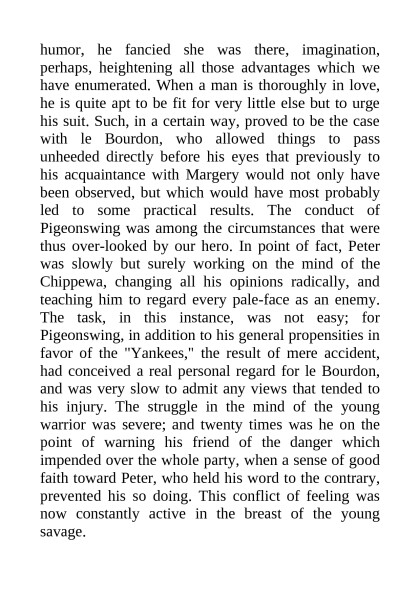 humor, he fancied she was there, imagination, perhaps, heightening all those advantages which we have enumerated. When a man is thoroughly in love, he is quite apt to be fit for very little else but to urge his suit. Such, in a certain way, proved to be the case with le Bourdon, who allowed things to pass unheeded directly before his eyes that previously to his acquaintance with Margery would not only have been observed, but which would have most probably led to some practical results. The conduct of Pigeonswing was among the circumstances that were thus over-looked by our hero. In point of fact, Peter was slowly but surely working on the mind of the Chippewa, changing all his opinions radically, and teaching him to regard every pale-face as an enemy. The task, in this instance, was not easy; for Pigeonswing, in addition to his general propensities in favor of the "Yankees," the result of mere accident, had conceived a real personal regard for le Bourdon, and was very slow to admit any views that tended to his injury. The struggle in the mind of the young warrior was severe; and twenty times was he on the point of warning his friend of the danger which impended over the whole party, when a sense of good faith toward Peter, who held his word to the contrary, prevented his so doing. This conflict of feeling was now constantly active in the breast of the young savage.